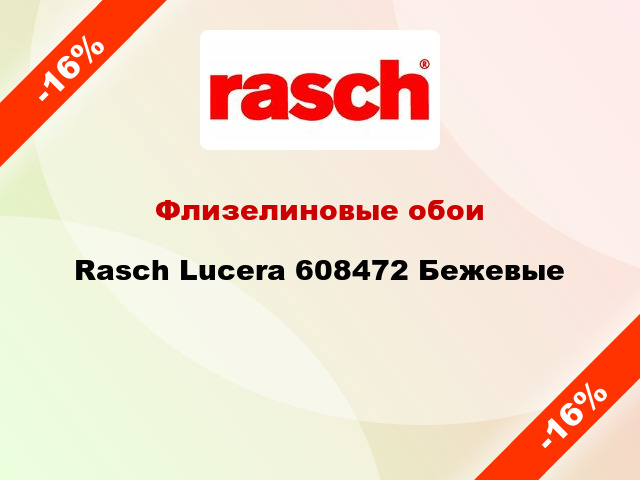 -16%

rasch®

Флизелиновые обои

Rasch Lucera 608472 Бежевые

-16%